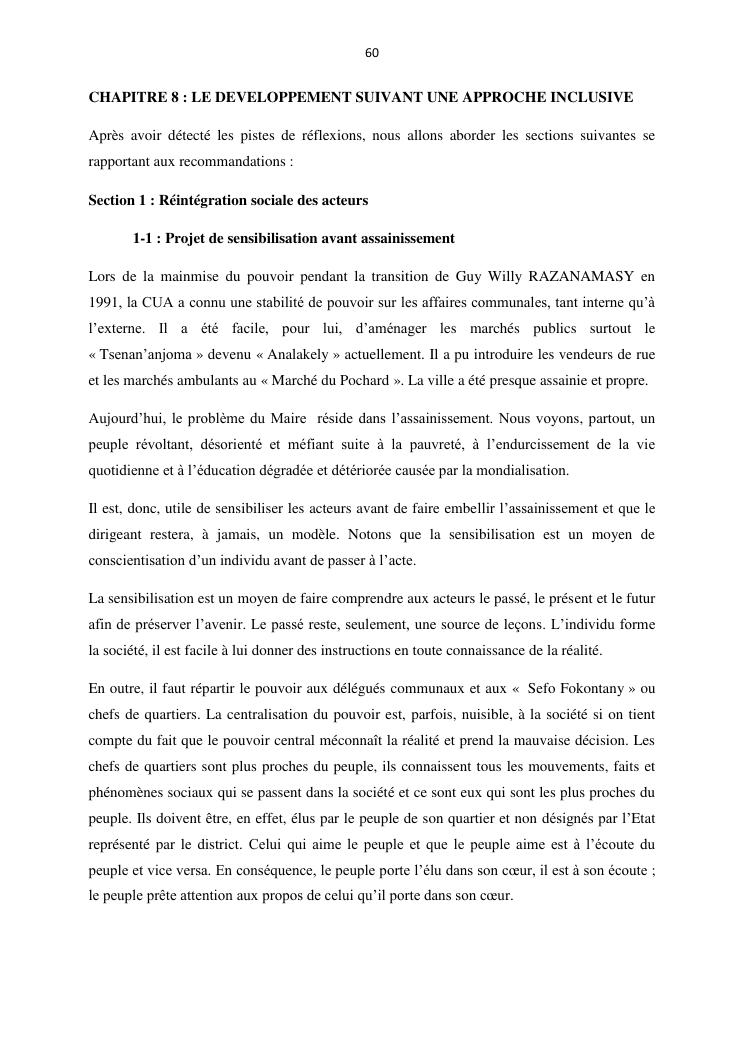 60

CHAPITRE 8 : LE DEVELOPPEMENT SUIVANT UNE APPROCHE INCLUSIVE

Après avoir détecté les pistes de réflexions, nous allons aborder les sections suivantes se rapportant aux recommandations :

Section 1 : Réintégration sociale des acteurs

1-1 : Projet de sensibilisation avant assainissement

Lors de la mainmise du pouvoir pendant la transition de Guy Willy RAZANAMASY en 1991, la CUA a connu une stabilité de pouvoir sur les affaires communales, tant interne qu'à l'externe. Il a été facile, pour lui, d'aménager les marchés publics surtout le « Tsenan'anjoma » devenu « Analakely » actuellement. Il a pu introduire les vendeurs de rue et les marchés ambulants au « Marché du Pochard ». La ville a été presque assainie et propre.

Aujourd'hui, le problème du Maire réside dans l'assainissement. Nous voyons, partout, un peuple révoltant, désorienté et méfiant suite à la pauvreté, à l'endurcissement de la vie quotidienne et à l'éducation dégradée et détériorée causée par la mondialisation.

Il est, donc, utile de sensibiliser les acteurs avant de faire embellir l'assainissement et que le dirigeant restera, à jamais, un modèle. Notons que la sensibilisation est un moyen de conscientisation d'un individu avant de passer à l'acte.

La sensibilisation est un moyen de faire comprendre aux acteurs le passé, le présent et le futur afin de préserver l'avenir. Le passé reste, seulement, une source de leçons. L'individu forme la société, il est facile à lui donner des instructions en toute connaissance de la réalité.

En outre, il faut répartir le pouvoir aux délégués communaux et aux « Sefo Fokontany » ou chefs de quartiers. La centralisation du pouvoir est, parfois, nuisible, à la société si on tient compte du fait que le pouvoir central méconnaît la réalité et prend la mauvaise décision. Les chefs de quartiers sont plus proches du peuple, ils connaissent tous les mouvements, faits et phénomènes sociaux qui se passent dans la société et ce sont eux qui sont les plus proches du peuple. Ils doivent être, en effet, élus par le peuple de son quartier et non désignés par l'Etat représenté par le district. Celui qui aime le peuple et que le peuple aime est à l'écoute du peuple et vice versa. En conséquence, le peuple porte l'élu dans son cœur, il est à son écoute ; le peuple prête attention aux propos de celui qu'il porte dans son cœur.